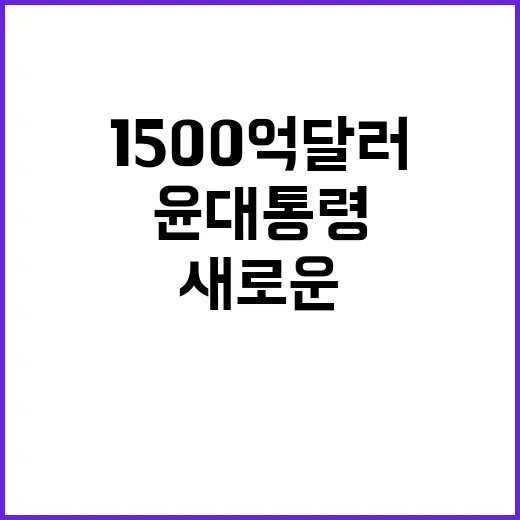 1500억달러
윤대통령
새로운